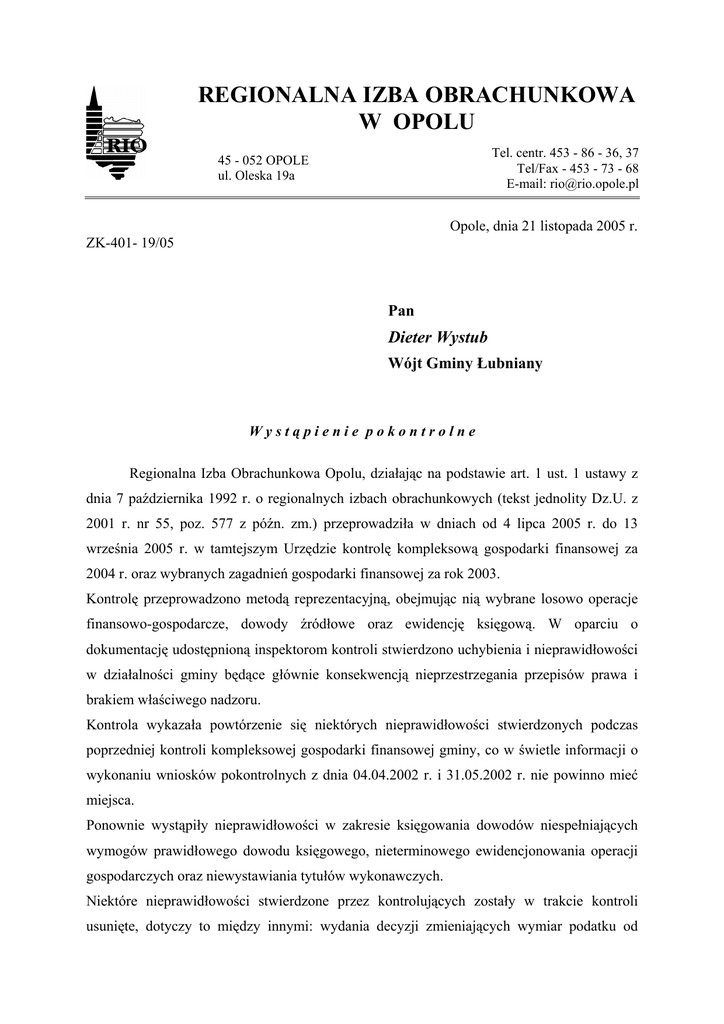 RIO

REGIONALNA IZBA OBRACHUNKOWA
W OPOLU

45 - 052 OPOLE
ul. Oleska 19a

Tel. centr. 453 - 86 - 36, 37
Tel/Fax - 453 - 73 - 68
E-mail: rio@rio.opole.pl

Opole, dnia 21 listopada 2005 r.

ZK-401- 19/05

Pan
Dieter Wystub
Wójt Gminy Łubniany

Wystąpienie pokontrolne

Regionalna Izba Obrachunkowa Opolu, działając na podstawie art. 1 ust. 1 ustawy z dnia 7 października 1992 r. o regionalnych izbach obrachunkowych (tekst jednolity Dz.U. z 2001 r. nr 55, poz. 577 z późn. zm.) przeprowadziła w dniach od 4 lipca 2005 r. do 13 września 2005 r. w tamtejszym Urzędzie kontrolę kompleksową gospodarki finansowej za 2004 r. oraz wybranych zagadnień gospodarki finansowej za rok 2003.
Kontrolę przeprowadzono metodą reprezentacyjną, obejmując nią wybrane losowo operacje finansowo-gospodarcze, dowody źródłowe oraz ewidencję księgową. W oparciu o dokumentację udostępnioną inspektorom kontroli stwierdzono uchybienia i nieprawidłowości w działalności gminy będące głównie konsekwencją nieprzestrzegania przepisów prawa i brakiem właściwego nadzoru.
Kontrola wykazała powtórzenie się niektórych nieprawidłowości stwierdzonych podczas poprzedniej kontroli kompleksowej gospodarki finansowej gminy, co w świetle informacji o wykonaniu wniosków pokontrolnych z dnia 04.04.2002 r. i 31.05.2002 r. nie powinno mieć miejsca.
Ponownie wystąpiły nieprawidłowości w zakresie księgowania dowodów niespełniających wymogów prawidłowego dowodu księgowego, nieterminowego ewidencjonowania operacji gospodarczych oraz niewystawiania tytułów wykonawczych.
Niektóre nieprawidłowości stwierdzone przez kontrolujących zostały w trakcie kontroli usunięte, dotyczy to między innymi: wydania decyzji zmieniających wymiar podatku od